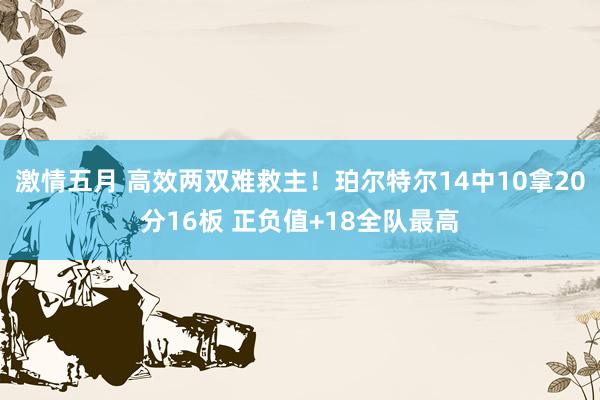 激情五月 高效两双难救主！珀尔特尔14中10拿20分16板 正负值+18全队最高